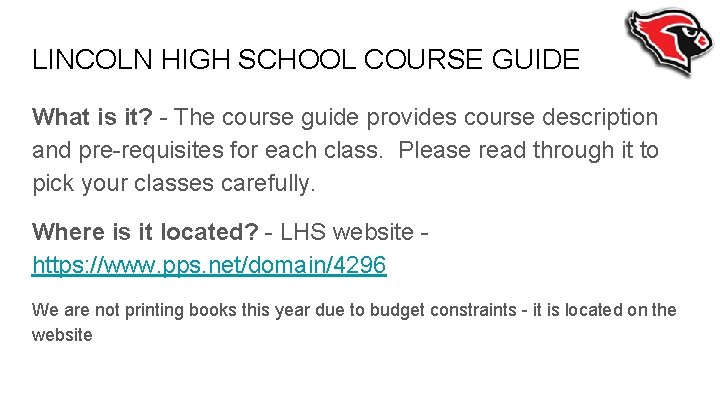 LINCOLN HIGH SCHOOL COURSE GUIDE

What is it? - The course guide provides course description and pre-requisites for each class. Please read through it to pick your classes carefully.

Where is it located? - LHS website - https://www.pps.net/domain/4296

We are not printing books this year due to budget constraints - it is located on the website